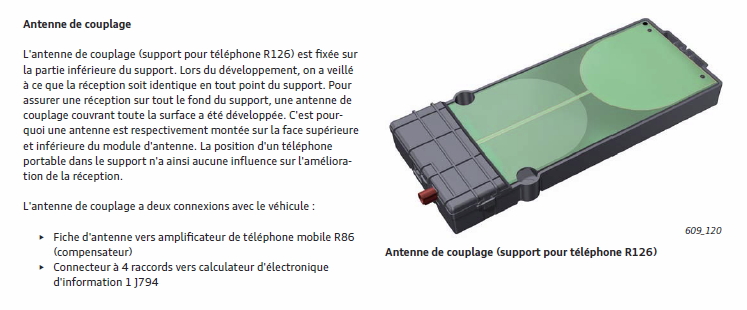 Antenne de couplage

L'antenne de couplage (support pour téléphone R126) est fixée sur la partie inférieure du support. Lors du développement, on a veillé à ce que la réception soit identique en tout point du support. Pour assurer une réception sur tout le fond du support, une antenne de couplage couvrant toute la surface a été développée. C'est pourquoi une antenne est respectivement montée sur la face supérieure et inférieure du module d'antenne. La position d'un téléphone portable dans le support n'a ainsi aucune influence sur l'amélioration de la réception.

L'antenne de couplage a deux connexions avec le véhicule :

▸ Fiche d'antenne vers amplificateur de téléphone mobile R86 (compensateur)
▸ Connecteur à 4 raccords vers calculateur d'électronique d'information 1 J794

609_120

Antenne de couplage (support pour téléphone R126)